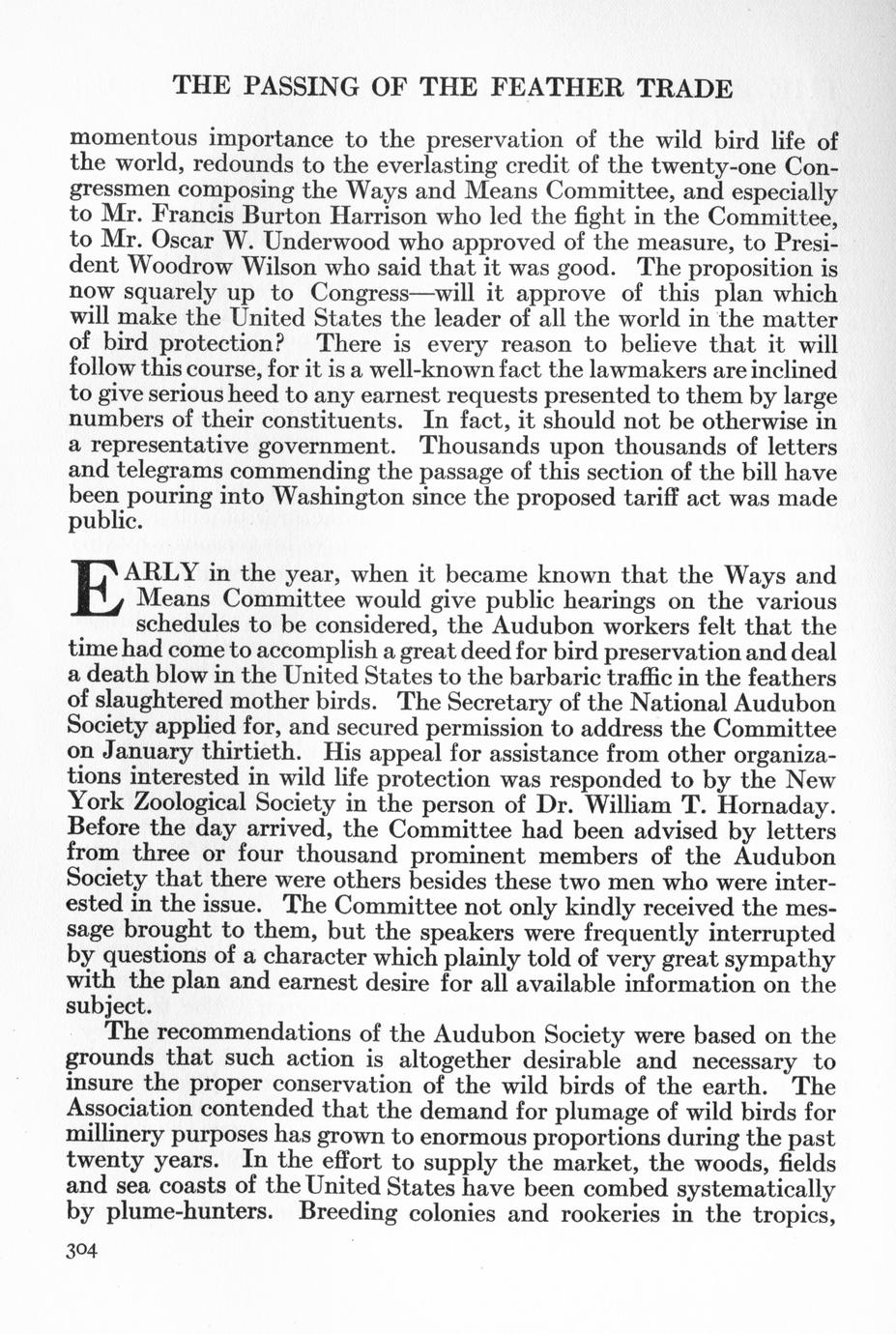 THE PASSING OF THE FEATHER TRADE

momentous importance to the preservation of the wild bird life of the world, redounds to the everlasting credit of the twenty-one Congressmen composing the Ways and Means Committee, and especially to Mr. Francis Burton Harrison who led the fight in the Committee, to Mr. Oscar W. Underwood who approved of the measure, to President Woodrow Wilson who said that it was good. The proposition is now squarely up to Congress—will it approve of this plan which will make the United States the leader of all the world in the matter of bird protection? There is every reason to believe that it will follow this course, for it is a well-known fact the lawmakers are inclined to give serious heed to any earnest requests presented to them by large numbers of their constituents. In fact, it should not be otherwise in a representative government. Thousands upon thousands of letters and telegrams commending the passage of this section of the bill have been pouring into Washington since the proposed tariff act was made public.

EARLY in the year, when it became known that the Ways and Means Committee would give public hearings on the various schedules to be considered, the Audubon workers felt that the time had come to accomplish a great deed for bird preservation and deal a death blow in the United States to the barbaric traffic in the feathers of slaughtered mother birds. The Secretary of the National Audubon Society applied for, and secured permission to address the Committee on January thirtieth. His appeal for assistance from other organizations interested in wild life protection was responded to by the New York Zoological Society in the person of Dr. William T. Hornaday. Before the day arrived, the Committee had been advised by letters from three or four thousand prominent members of the Audubon Society that there were others besides these two men who were interested in the issue. The Committee not only kindly received the message brought to them, but the speakers were frequently interrupted by questions of a character which plainly told of very great sympathy with the plan and earnest desire for all available information on the subject.

The recommendations of the Audubon Society were based on the grounds that such action is altogether desirable and necessary to insure the proper conservation of the wild birds of the earth. The Association contended that the demand for plumage of wild birds for millinery purposes has grown to enormous proportions during the past twenty years. In the effort to supply the market, the woods, fields and sea coasts of the United States have been combed systematically by plume-hunters. Breeding colonies and rookeries in the tropics,

304